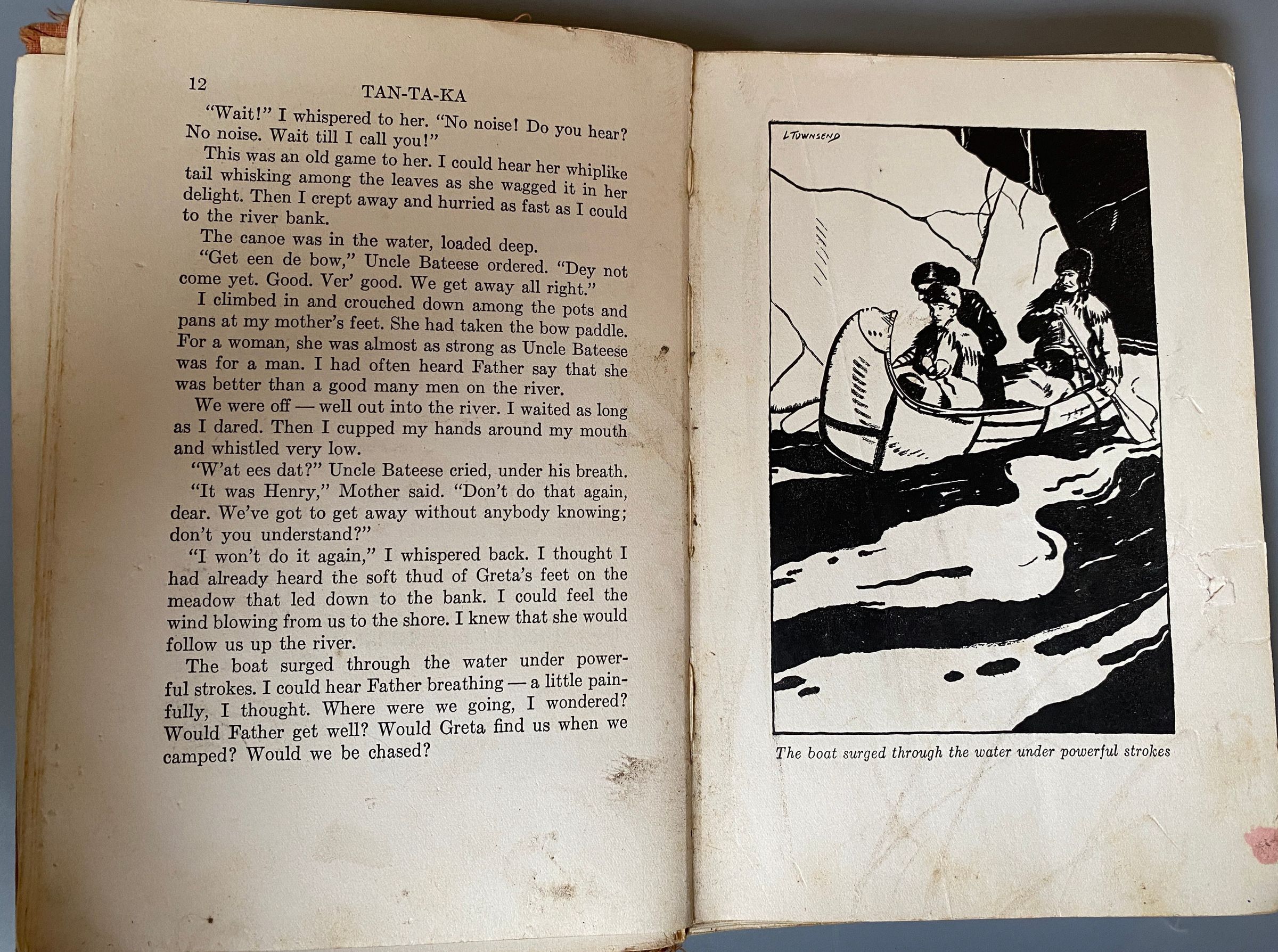 12 TAN-TA-KA

"Wait!" I whispered to her. "No noise! Do you hear? No noise. Wait till I call you!"

This was an old game to her. I could hear her whiplike tail whisking among the leaves as she wagged it in her delight. Then I crept away and hurried as fast as I could to the river bank.

The canoe was in the water, loaded deep.

"Get een de bow," Uncle Bateese ordered. "Dey not come yet. Good. Ver' good. We get away all right."

I climbed in and crouched down among the pots and pans at my mother's feet. She had taken the bow paddle. For a woman, she was almost as strong as Uncle Bateese was for a man. I had often heard Father say that she was better than a good many men on the river.

We were off — well out into the river. I waited as long as I dared. Then I cupped my hands around my mouth and whistled very low.

"W'at ees dat?" Uncle Bateese cried, under his breath.

"It was Henry," Mother said. "Don't do that again, dear. We've got to get away without anybody knowing; don't you understand?"

"I won't do it again," I whispered back. I thought I had already heard the soft thud of Greta's feet on the meadow that led down to the bank. I could feel the wind blowing from us to the shore. I knew that she would follow us up the river.

The boat surged through the water under powerful strokes. I could hear Father breathing — a little painfully, I thought. Where were we going, I wondered? Would Father get well? Would Greta find us when we camped? Would we be chased?

L TOWNSEND

The boat surged through the water under powerful strokes